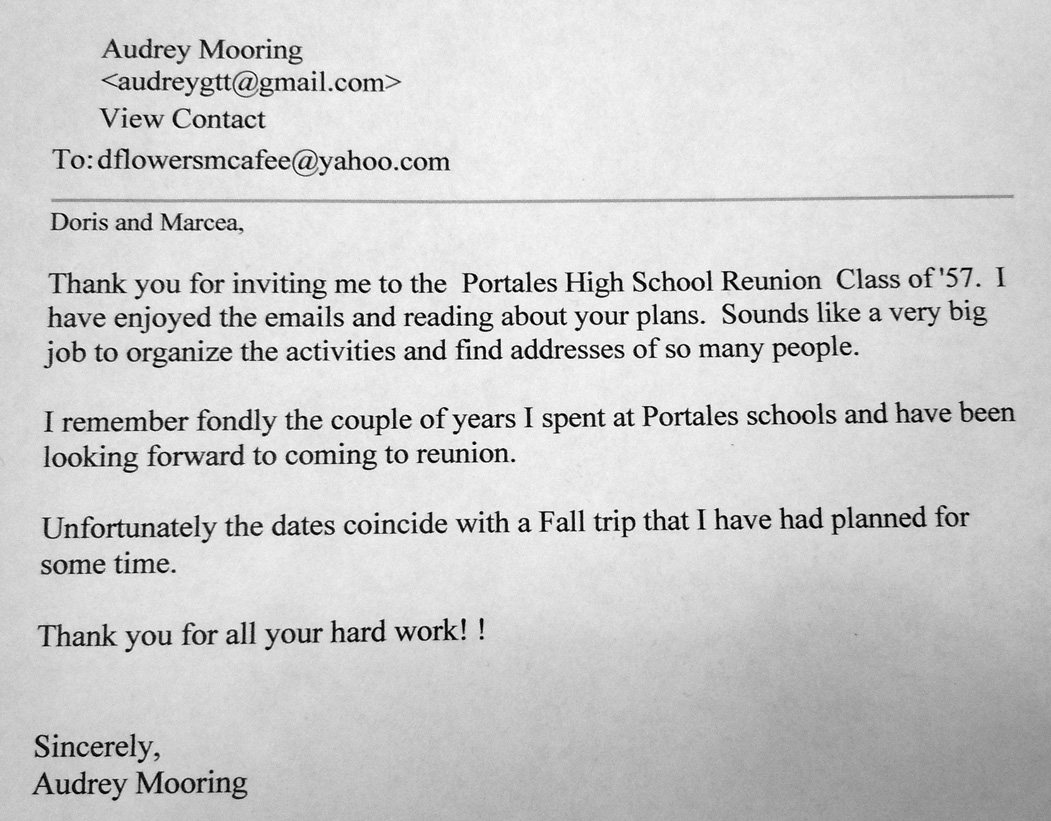 Audrey Mooring
<audreygtt@gmail.com>
View Contact
To: dflowersmcafee@yahoo.com

Doris and Marcea,

Thank you for inviting me to the Portales High School Reunion Class of '57. I have enjoyed the emails and reading about your plans. Sounds like a very big job to organize the activities and find addresses of so many people.

I remember fondly the couple of years I spent at Portales schools and have been looking forward to coming to reunion.

Unfortunately the dates coincide with a Fall trip that I have had planned for some time.

Thank you for all your hard work! !

Sincerely,
Audrey Mooring